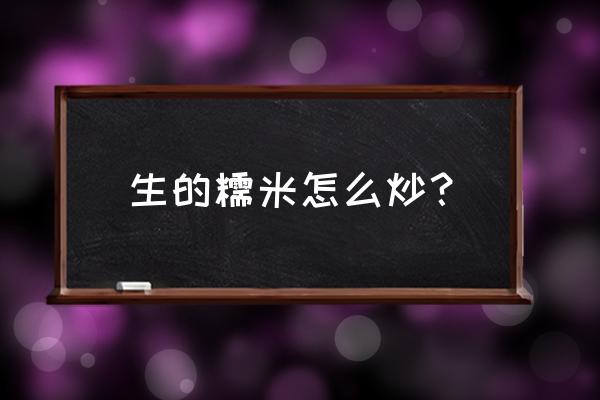 生的糯米怎么炒？